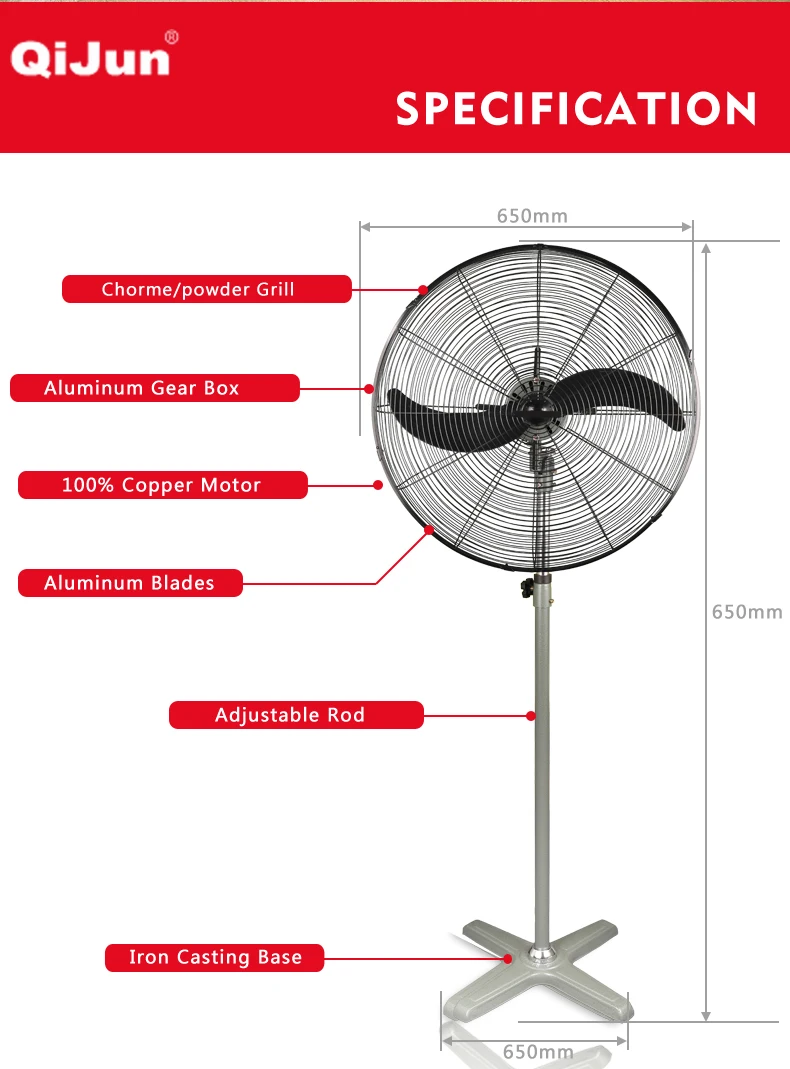 QiJun®

SPECIFICATION

650mm

Chorme/powder Grill

Aluminum Gear Box

100% Copper Motor

Aluminum Blades

650mm

Adjustable Rod

Iron Casting Base

650mm